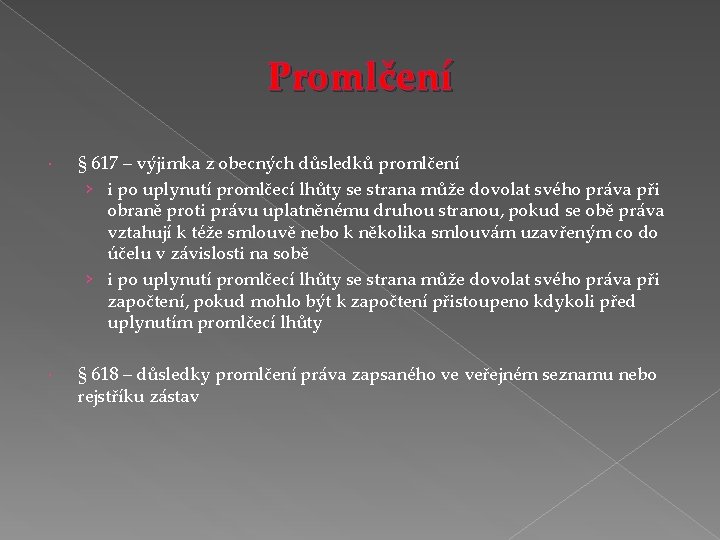 Promlčení

§ 617 – výjimka z obecných důsledků promlčení

› i po uplynutí promlčecí lhůty se strana může dovolat svého práva při obraně proti právu uplatněnému druhou stranou, pokud se obě práva vztahují k téže smlouvě nebo k několika smlouvám uzavřeným co do účelu v závislosti na sobě

› i po uplynutí promlčecí lhůty se strana může dovolat svého práva při započtení, pokud mohlo být k započtení přistoupeno kdykoli před uplynutím promlčecí lhůty

§ 618 – důsledky promlčení práva zapsaného ve veřejném seznamu nebo rejstříku zástav